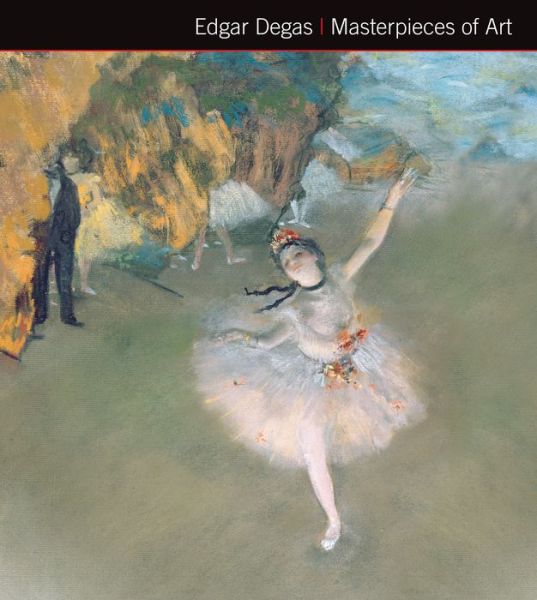 Edgar Degas | Masterpieces of Art